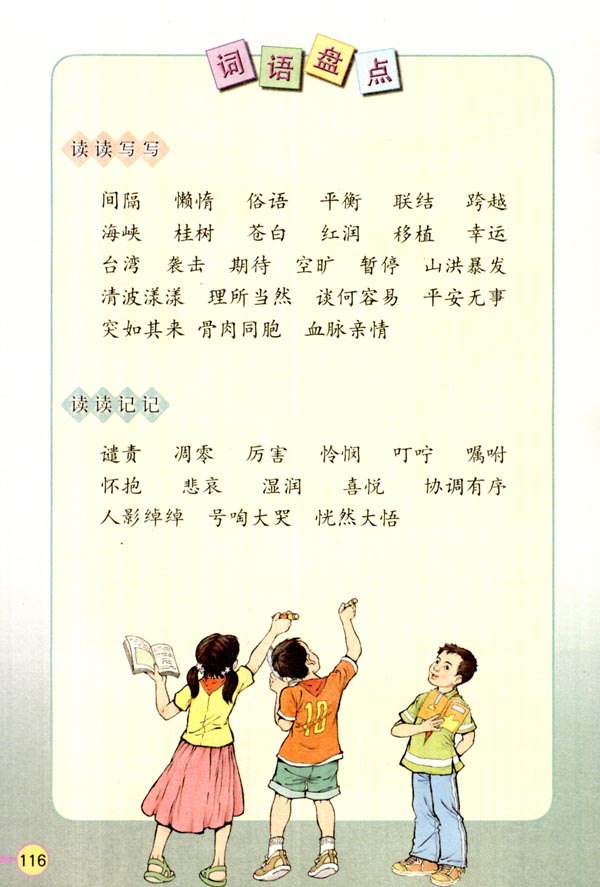 词语盘点

读读写写

间隔 懒惰 俗语 平衡 联结 跨越
海峡 桂树 苍白 红润 移植 幸运
台湾 袭击 期待 空旷 暂停 山洪暴发
清波漾漾 理所当然 谈何容易 平安无事
突如其来 骨肉同胞 血脉亲情

读读记记

谴责 凋零 厉害 怜悯 叮咛 嘱咐
怀抱 悲哀 湿润 喜悦 协调有序
人影绰绰 号啕大哭 恍然大悟

10

116